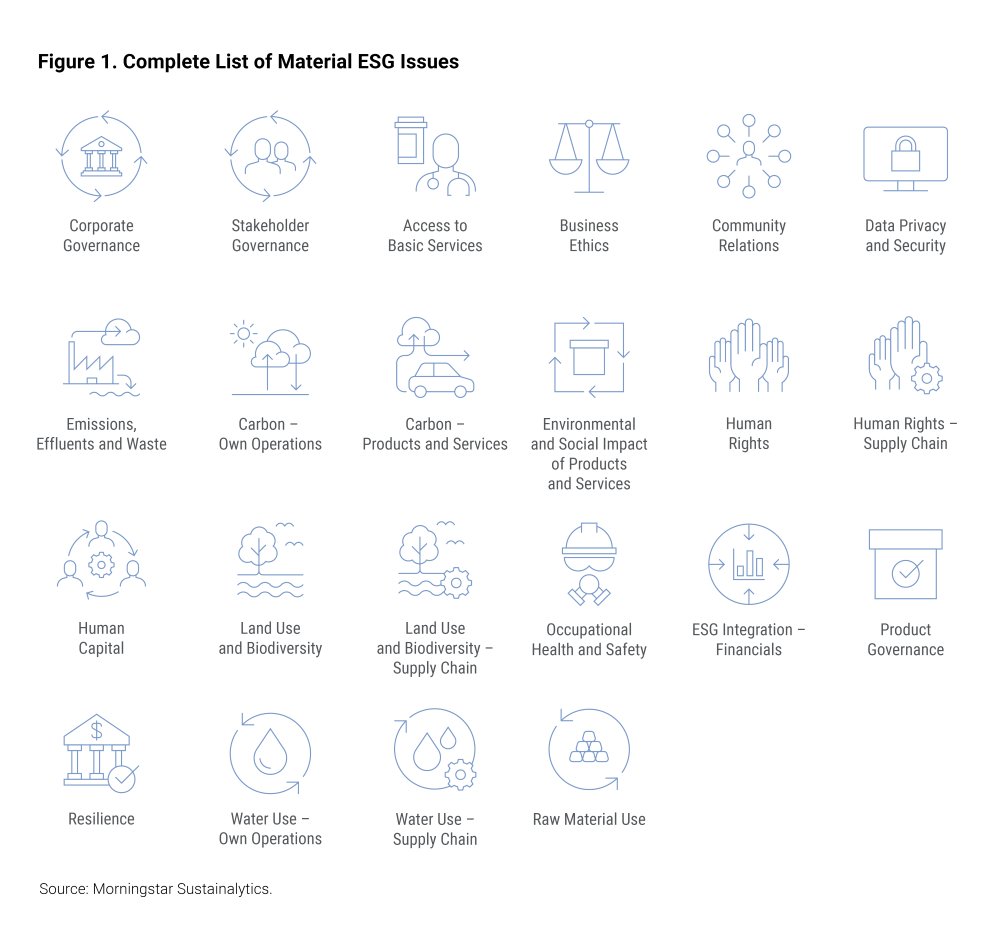 Figure 1. Complete List of Material ESG Issues

Corporate Governance

Stakeholder Governance

Access to Basic Services

Business Ethics

Community Relations

Data Privacy and Security

Emissions, Effluents and Waste

Carbon – Own Operations

Carbon – Products and Services

Environmental and Social Impact of Products and Services

Human Rights

Human Rights – Supply Chain

Human Capital

Land Use and Biodiversity

Land Use and Biodiversity – Supply Chain

Occupational Health and Safety

ESG Integration – Financials

Product Governance

Resilience

Water Use – Own Operations

Water Use – Supply Chain

Raw Material Use

Source: Morningstar Sustainalytics.